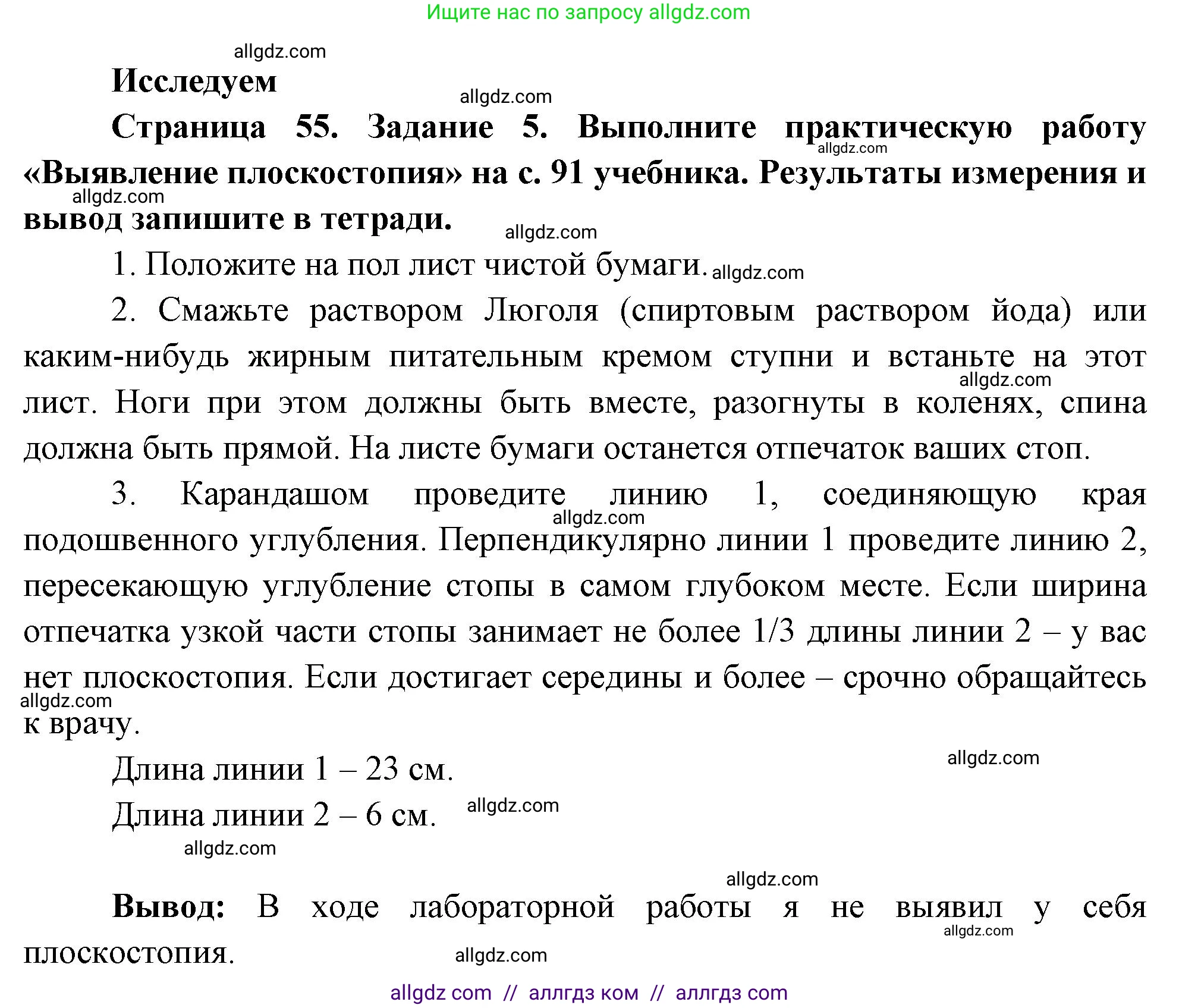 Ищите нас по запросу allgdz.com

allgdz.com

Исследуем

allgdz.com

Страница 55. Задание 5. Выполните практическую работу «Выявление плоскостопия» на с. 91 учебника. Результаты измерения и вывод запишите в тетради.

allgdz.com

allgdz.com

allgdz.com

1. Положите на пол лист чистой бумаги. allgdz.com

2. Смажьте раствором Люголя (спиртовым раствором йода) или каким-нибудь жирным питательным кремом ступни и встаньте на этот лист. Ноги при этом должны быть вместе, разогнуты в коленях, спина должна быть прямой. На листе бумаги останется отпечаток ваших стоп.

allgdz.com

3. Карандашом проведите линию 1, соединяющую края подошвенного углубления. Перпендикулярно линии 1 проведите линию 2, пересекающую углубление стопы в самом глубоком месте. Если ширина отпечатка узкой части стопы занимает не более 1/3 длины линии 2 – у вас нет плоскостопия. Если достигает середины и более – срочно обращайтесь к врачу.

allgdz.com

allgdz.com

Длина линии 1 – 23 см.

allgdz.com

Длина линии 2 – 6 см. allgdz.com

allgdz.com

allgdz.com

Вывод: В ходе лабораторной работы я не выявил у себя плоскостопия.

allgdz.com

allgdz.com

allgdz com // аллгдз ком // аллгдз com